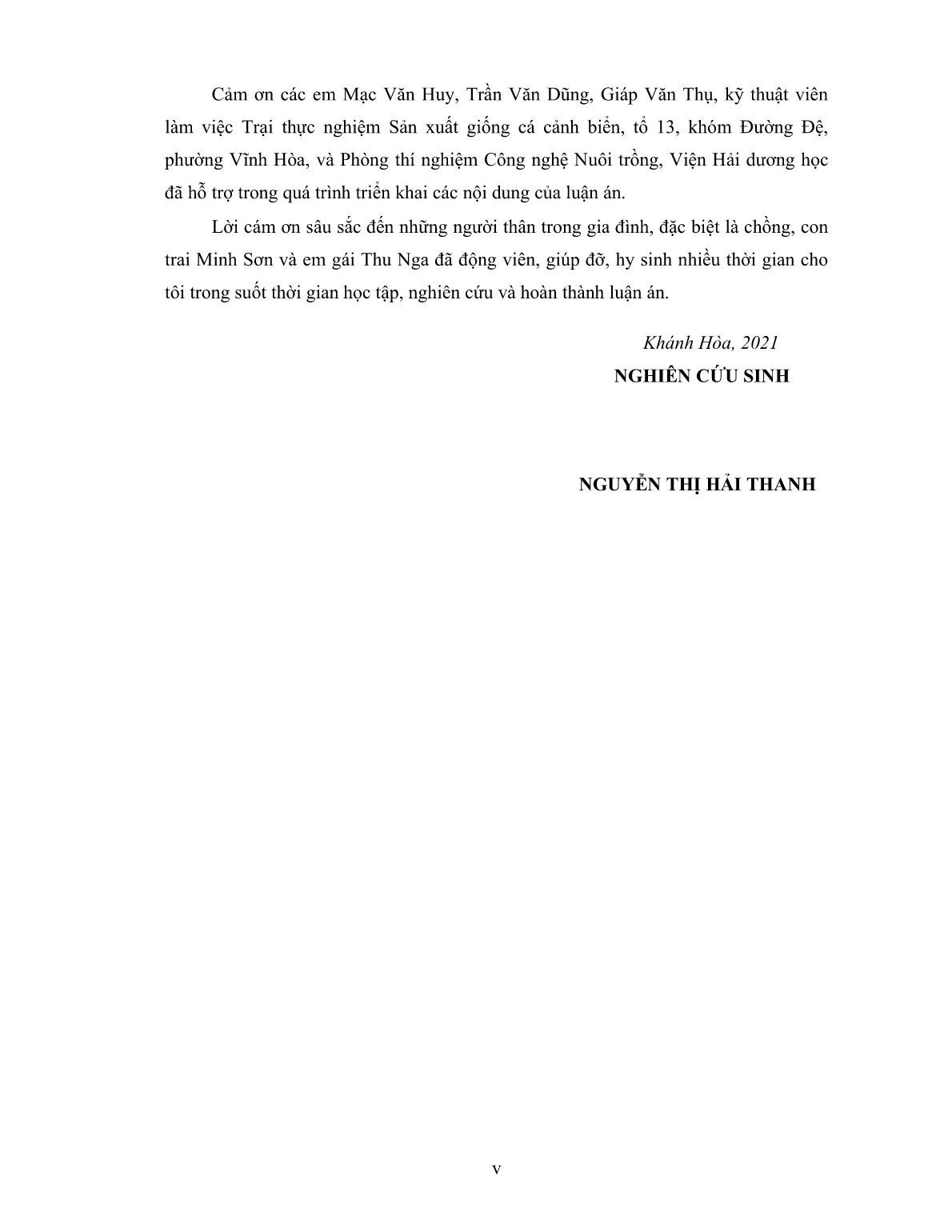 Cảm ơn các em Mạc Văn Huy, Trần Văn Dũng, Giáp Văn Thụ, kỹ thuật viên làm việc Trại thực nghiệm Sản xuất giống cá cảnh biển, tổ 13, khóm Đường Đệ, phường Vĩnh Hòa, và Phòng thí nghiệm Công nghệ Nuôi trồng, Viện Hải dương học đã hỗ trợ trong quá trình triển khai các nội dung của luận án.

Lời cám ơn sâu sắc đến những người thân trong gia đình, đặc biệt là chồng, con trai Minh Sơn và em gái Thu Nga đã động viên, giúp đỡ, hy sinh nhiều thời gian cho tôi trong suốt thời gian học tập, nghiên cứu và hoàn thành luận án.

Khánh Hòa, 2021
NGHIÊN CỨU SINH

NGUYỄN THỊ HẢI THANH

v